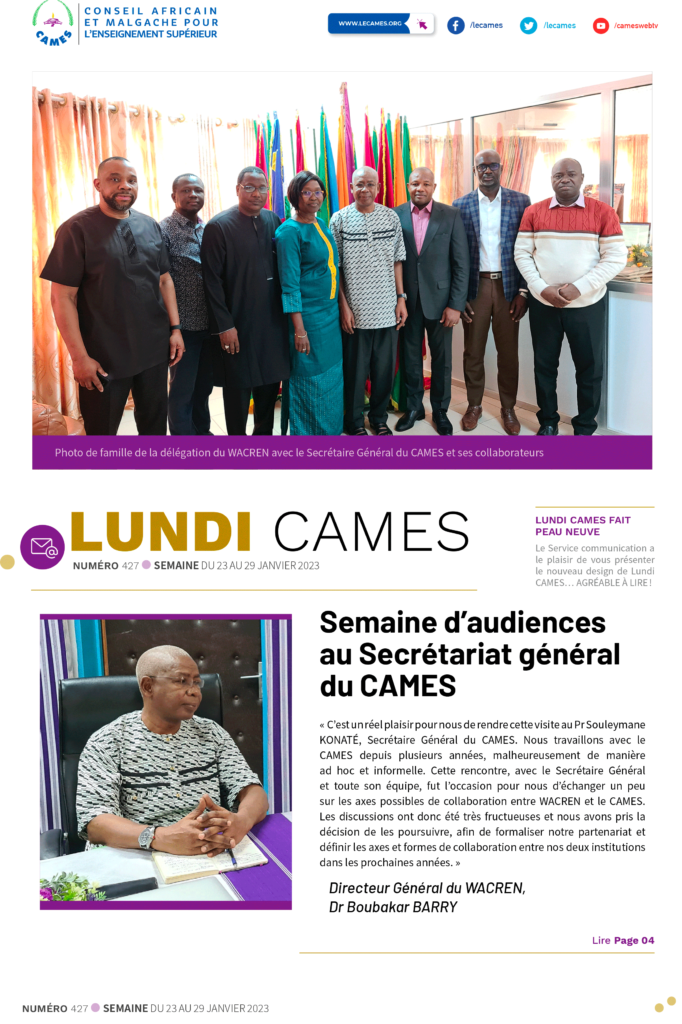 CAMES

CONSEIL AFRICAIN ET MALGACHE POUR L'ENSEIGNEMENT SUPÉRIEUR

WWW.LECAMES.ORG

/lecames

/lecames

/cameswebtv

Photo de famille de la délégation du WACREN avec le Secrétaire Général du CAMES et ses collaborateurs

LUNDI CAMES

NUMÉRO 427 SEMAINE DU 23 AU 29 JANVIER 2023

LUNDI CAMES FAIT PEAU NEUVE

Le Service communication a le plaisir de vous présenter le nouveau design de Lundi CAMES... AGRÉABLE À LIRE !

Semaine d'audiences au Secrétariat général du CAMES

« C'est un réel plaisir pour nous de rendre cette visite au Pr Souleymane KONATÉ, Secrétaire Général du CAMES. Nous travaillons avec le CAMES depuis plusieurs années, malheureusement de manière ad hoc et informelle. Cette rencontre, avec le Secrétaire Général et toute son équipe, fut l'occasion pour nous d'échanger un peu sur les axes possibles de collaboration entre WACREN et le CAMES. Les discussions ont donc été très fructueuses et nous avons pris la décision de les poursuivre, afin de formaliser notre partenariat et définir les axes et formes de collaboration entre nos deux institutions dans les prochaines années. »

Directeur Général du WACREN,
Dr Boubakar BARRY

Lire Page 04

NUMÉRO 427 SEMAINE DU 23 AU 29 JANVIER 2023